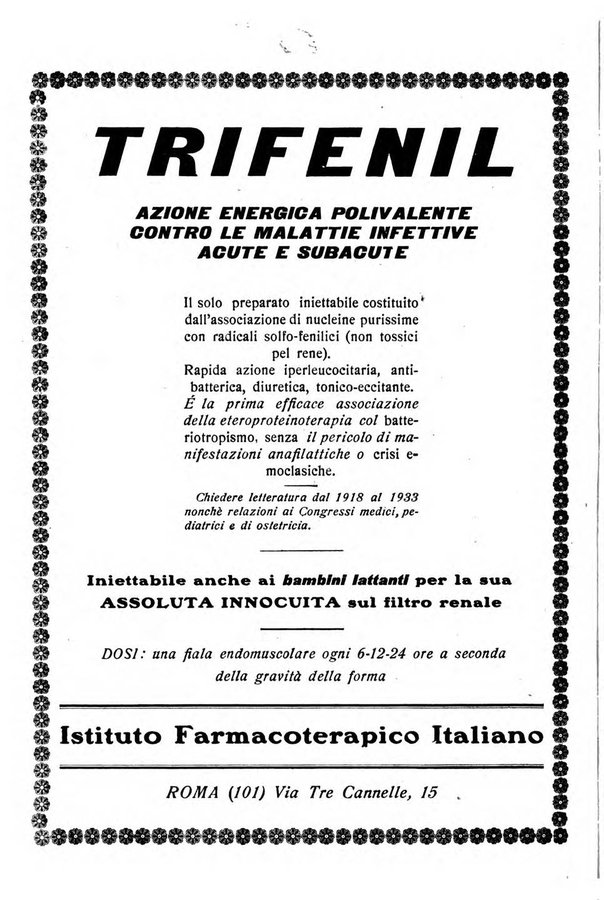 TRIFENIL

AZIONE ENERGICA POLIVALENTE CONTRO LE MALATTIE INFETTIVE ACUTE E SUBACUTE

Il solo preparato iniettabile costituito dall'associazione di nucleine purissime con radicali solfo-fenilici (non tossici pel rene).
Rapida azione iperleucocitaria, antibatterica, diuretica, tonico-eccitante.
É la prima efficace associazione della eteroproteinoterapia col batteriotropismo, senza il pericolo di manifestazioni anafilattiche o crisi emoclasiche.

Chiedere letteratura dal 1918 al 1933 nonchè relazioni ai Congressi medici, pediatrici e di ostetricia.

Iniettabile anche ai bambini lattanti per la sua ASSOLUTA INNOCUITA sul filtro renale

DOSI: una fiala endomuscolare ogni 6-12-24 ore a seconda della gravità della forma

Istituto Farmacoterapico Italiano

ROMA (101) Via Tre Cannelle, 15